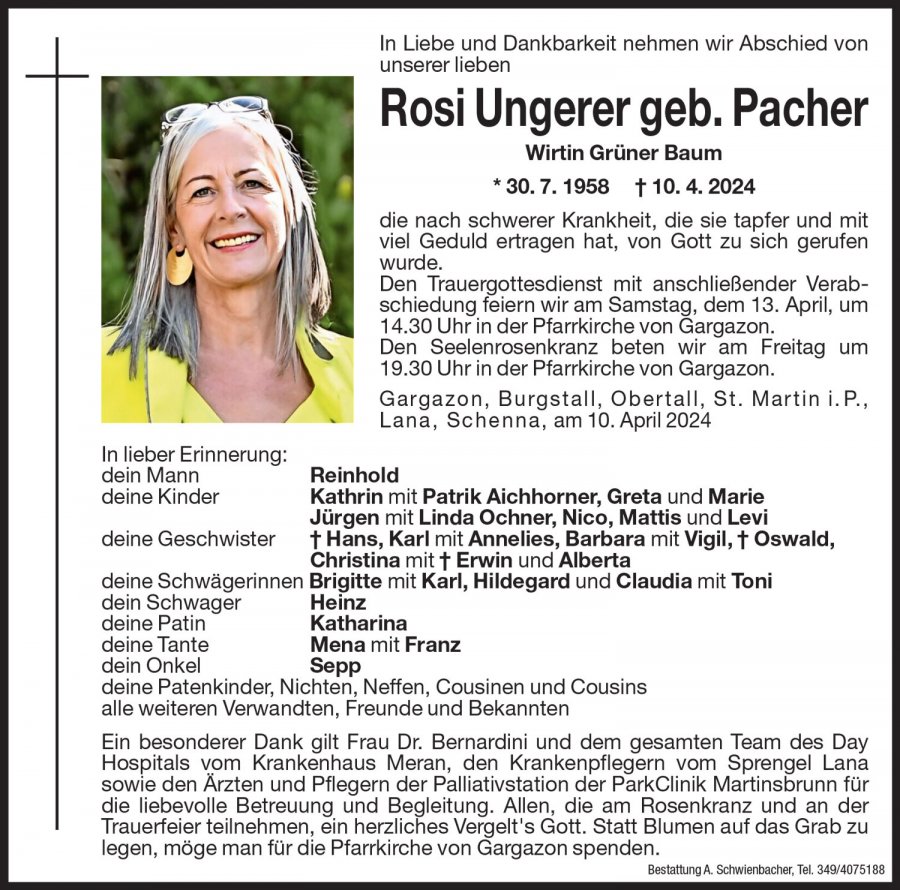 In Liebe und Dankbarkeit nehmen wir Abschied von unserer lieben

Rosi Ungerer geb. Pacher

Wirtin Grüner Baum

* 30. 7. 1958 † 10. 4. 2024

die nach schwerer Krankheit, die sie tapfer und mit viel Geduld ertragen hat, von Gott zu sich gerufen wurde.
Den Trauergottesdienst mit anschließender Verabschiedung feiern wir am Samstag, dem 13. April, um 14.30 Uhr in der Pfarrkirche von Gargazon.
Den Seelenrosenkranz beten wir am Freitag um 19.30 Uhr in der Pfarrkirche von Gargazon.

Gargazon, Burgstall, Obertall, St. Martin i. P., Lana, Schenna, am 10. April 2024

In lieber Erinnerung:
dein Mann Reinhold
deine Kinder Kathrin mit Patrik Aichhorner, Greta und Marie
Jürgen mit Linda Ochner, Nico, Mattis und Levi
deine Geschwister † Hans, Karl mit Annelies, Barbara mit Vigil, † Oswald, Christina mit † Erwin und Alberta
deine Schwägerinnen Brigitte mit Karl, Hildegard und Claudia mit Toni
dein Schwager Heinz
deine Patin Katharina
deine Tante Mena mit Franz
dein Onkel Sepp
deine Patenkinder, Nichten, Neffen, Cousinen und Cousins
alle weiteren Verwandten, Freunde und Bekannten

Ein besonderer Dank gilt Frau Dr. Bernardini und dem gesamten Team des Day Hospitals vom Krankenhaus Meran, den Krankenpflegern vom Sprengel Lana sowie den Ärzten und Pflegern der Palliativstation der ParkClinik Martinsbrunn für die liebevolle Betreuung und Begleitung. Allen, die am Rosenkranz und an der Trauerfeier teilnehmen, ein herzliches Vergelt's Gott. Statt Blumen auf das Grab zu legen, möge man für die Pfarrkirche von Gargazon spenden.

Bestattung A. Schwienbacher, Tel. 349/4075188